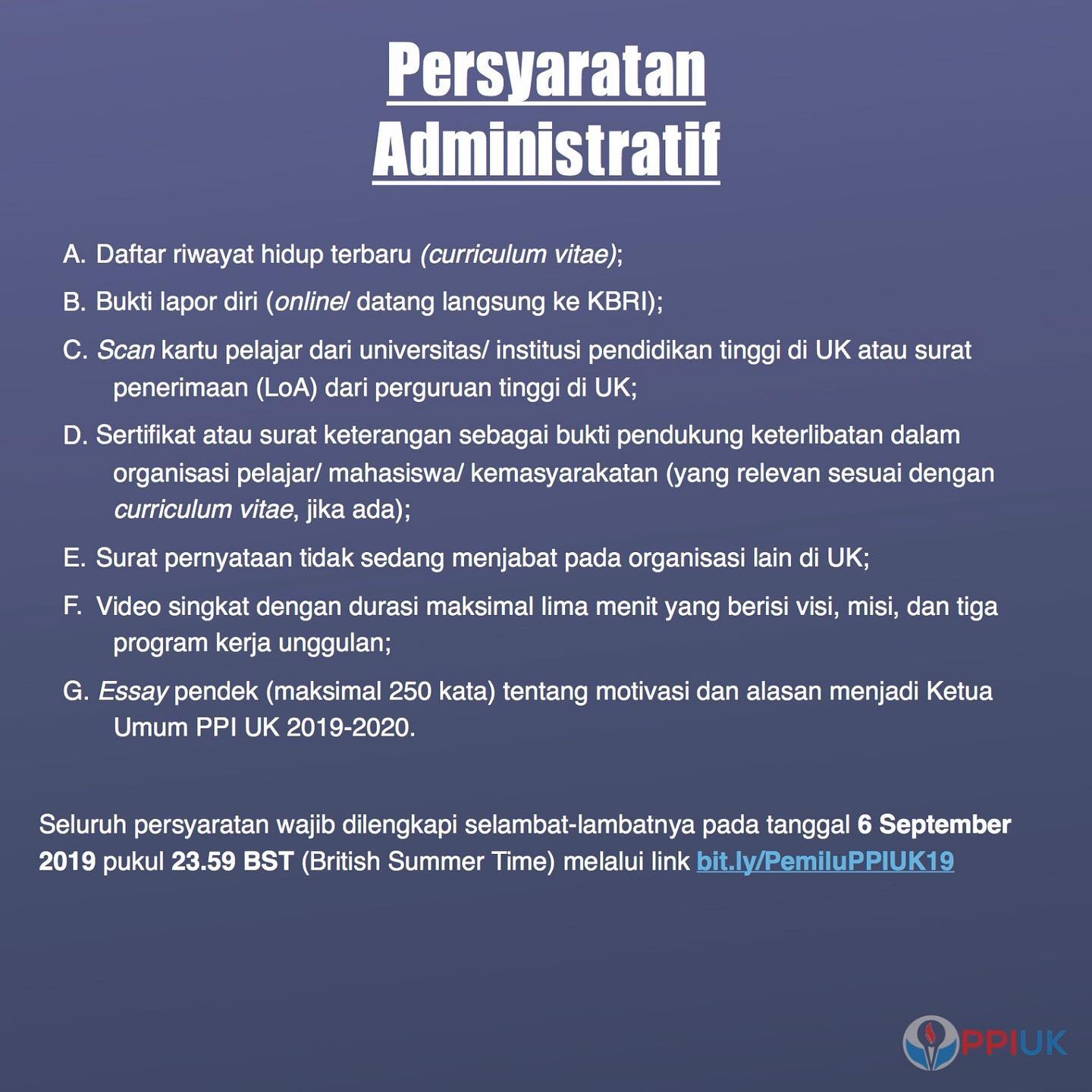 Persyaratan Administratif

A. Daftar riwayat hidup terbaru (curriculum vitae);

B. Bukti lapor diri (online/ datang langsung ke KBRI);

C. Scan kartu pelajar dari universitas/ institusi pendidikan tinggi di UK atau surat penerimaan (LoA) dari perguruan tinggi di UK;

D. Sertifikat atau surat keterangan sebagai bukti pendukung keterlibatan dalam organisasi pelajar/ mahasiswa/ kemasyarakatan (yang relevan sesuai dengan curriculum vitae, jika ada);

E. Surat pernyataan tidak sedang menjabat pada organisasi lain di UK;

F. Video singkat dengan durasi maksimal lima menit yang berisi visi, misi, dan tiga program kerja unggulan;

G. Essay pendek (maksimal 250 kata) tentang motivasi dan alasan menjadi Ketua Umum PPI UK 2019-2020.

Seluruh persyaratan wajib dilengkapi selambat-lambatnya pada tanggal 6 September 2019 pukul 23.59 BST (British Summer Time) melalui link bit.ly/PemiluPPIUK19

PPIUK